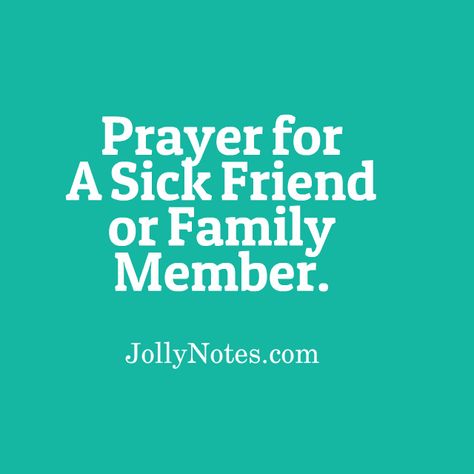 Prayer for A Sick Friend or Family Member.

JollyNotes.com